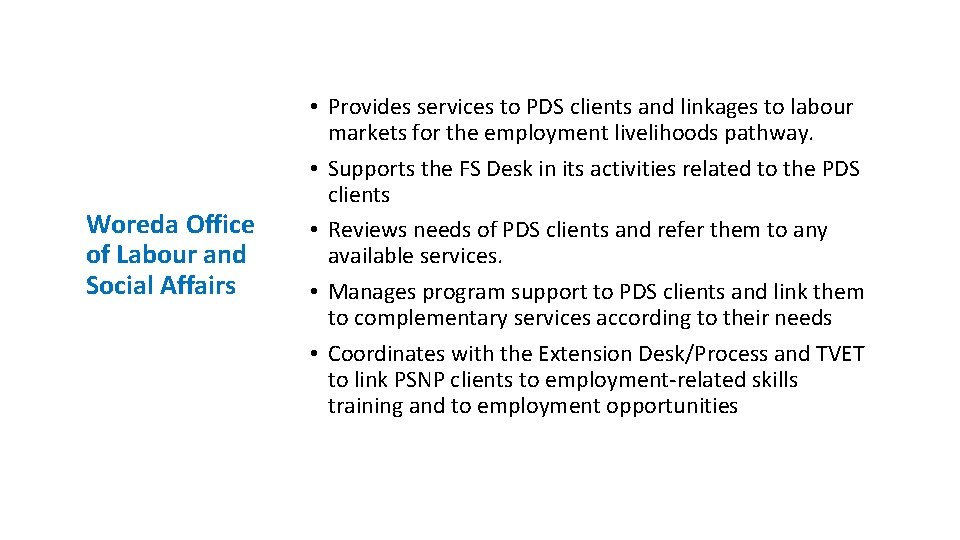 Woreda Office of Labour and Social Affairs

• Provides services to PDS clients and linkages to labour markets for the employment livelihoods pathway.
• Supports the FS Desk in its activities related to the PDS clients
• Reviews needs of PDS clients and refer them to any available services.
• Manages program support to PDS clients and link them to complementary services according to their needs
• Coordinates with the Extension Desk/Process and TVET to link PSNP clients to employment-related skills training and to employment opportunities